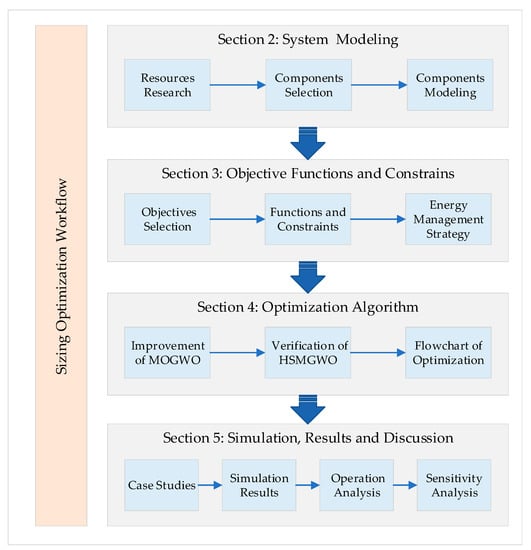 Sizing Optimization Workflow

Section 2: System Modeling

Resources Research

Components Selection

Components Modeling

Section 3: Objective Functions and Constrains

Objectives Selection

Functions and Constraints

Energy Management Strategy

Section 4: Optimization Algorithm

Improvement of MOGWO

Verification of HSMGWO

Flowchart of Optimization

Section 5: Simulation, Results and Discussion

Case Studies

Simulation Results

Operation Analysis

Sensitivity Analysis